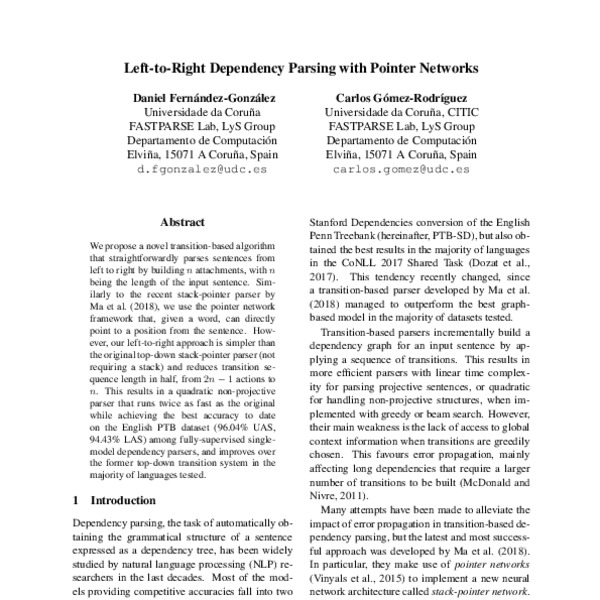 Left-to-Right Dependency Parsing with Pointer Networks

Daniel Fernández-González
Universidade da Coruña
FASTPARSE Lab, LyS Group
Departamento de Computación
Elviña, 15071 A Coruña, Spain
d.fgonzalez@udc.es

Carlos Gómez-Rodríguez
Universidade da Coruña, CITIC
FASTPARSE Lab, LyS Group
Departamento de Computación
Elviña, 15071 A Coruña, Spain
carlos.gomez@udc.es

Abstract

We propose a novel transition-based algorithm that straightforwardly parses sentences from left to right by building $n$ attachments, with $n$ being the length of the input sentence. Similarly to the recent stack-pointer parser by Ma et al. (2018), we use the pointer network framework that, given a word, can directly point to a position from the sentence. However, our left-to-right approach is simpler than the original top-down stack-pointer parser (not requiring a stack) and reduces transition sequence length in half, from $2n - 1$ actions to $n$. This results in a quadratic non-projective parser that runs twice as fast as the original while achieving the best accuracy to date on the English PTB dataset (96.04% UAS, 94.43% LAS) among fully-supervised single-model dependency parsers, and improves over the former top-down transition system in the majority of languages tested.

1 Introduction

Dependency parsing, the task of automatically obtaining the grammatical structure of a sentence expressed as a dependency tree, has been widely studied by natural language processing (NLP) researchers in the last decades. Most of the models providing competitive accuracies fall into two

Stanford Dependencies conversion of the English Penn Treebank (hereinafter, PTB-SD), but also obtained the best results in the majority of languages in the CoNLL 2017 Shared Task (Dozat et al., 2017). This tendency recently changed, since a transition-based parser developed by Ma et al. (2018) managed to outperform the best graph-based model in the majority of datasets tested.

Transition-based parsers incrementally build a dependency graph for an input sentence by applying a sequence of transitions. This results in more efficient parsers with linear time complexity for parsing projective sentences, or quadratic for handling non-projective structures, when implemented with greedy or beam search. However, their main weakness is the lack of access to global context information when transitions are greedily chosen. This favours error propagation, mainly affecting long dependencies that require a larger number of transitions to be built (McDonald and Nivre, 2011).

Many attempts have been made to alleviate the impact of error propagation in transition-based dependency parsing, but the latest and most successful approach was developed by Ma et al. (2018). In particular, they make use of pointer networks (Vinyals et al., 2015) to implement a new neural network architecture called stack-pointer network.